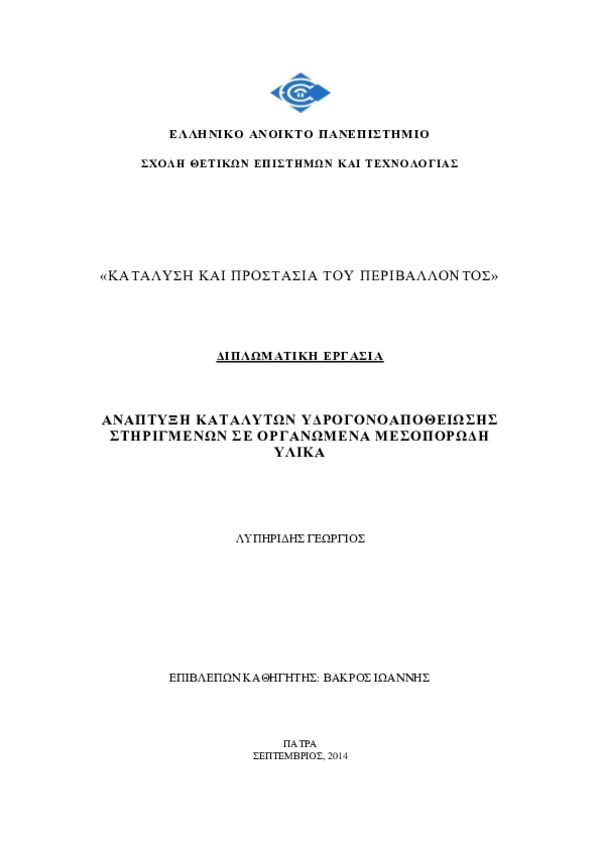 ΕΛΛΗΝΙΚΟ ΑΝΟΙΚΤΟ ΠΑΝΕΠΙΣΤΗΜΙΟ

ΣΧΟΛΗ ΘΕΤΙΚΩΝ ΕΠΙΣΤΗΜΩΝ ΚΑΙ ΤΕΧΝΟΛΟΓΙΑΣ

«ΚΑΤΑΛΥΣΗ ΚΑΙ ΠΡΟΣΤΑΣΙΑ ΤΟΥ ΠΕΡΙΒΑΛΛΟΝΤΟΣ»

ΔΙΠΛΩΜΑΤΙΚΗ ΕΡΓΑΣΙΑ

ΑΝΑΠΤΥΞΗ ΚΑΤΑΛΥΤΩΝ ΥΔΡΟΓΟΝΟΑΠΟΘΕΙΩΣΗΣ ΣΤΗΡΙΓΜΕΝΩΝ ΣΕ ΟΡΓΑΝΩΜΕΝΑ ΜΕΣΟΠΟΡΩΔΗ ΥΛΙΚΑ

ΛΥΠΗΡΙΔΗΣ ΓΕΩΡΓΙΟΣ

ΕΠΙΒΛΕΠΩΝ ΚΑΘΗΓΗΤΗΣ: ΒΑΚΡΟΣ ΙΩΑΝΝΗΣ

ΠΑΤΡΑ
ΣΕΠΤΕΜΒΡΙΟΣ, 2014